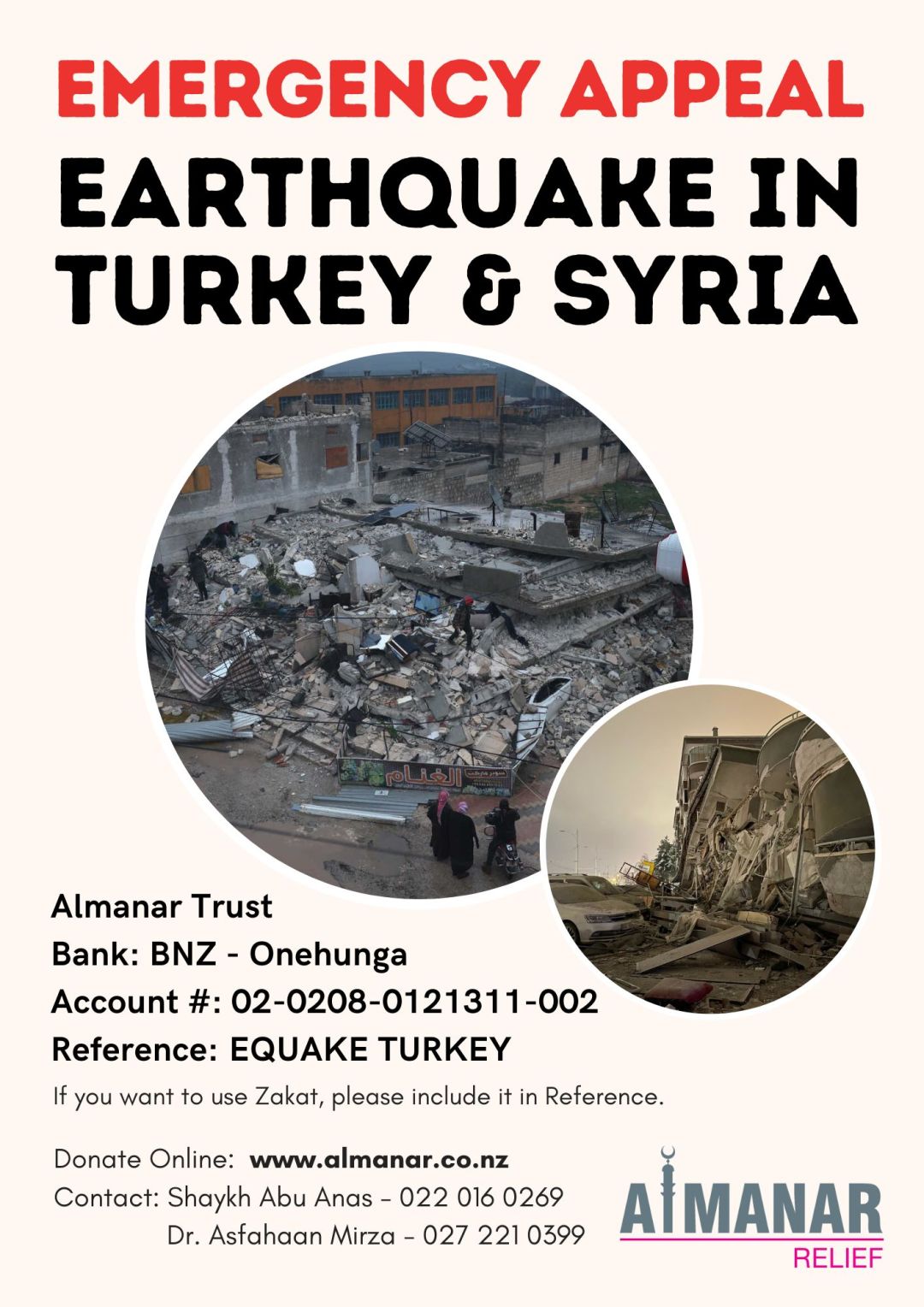 EMERGENCY APPEAL

EARTHQUAKE IN TURKEY & SYRIA

Almanar Trust
Bank: BNZ - Onehunga
Account #: 02-0208-0121311-002
Reference: EQUAKE TURKEY

If you want to use Zakat, please include it in Reference.

Donate Online: www.almanar.co.nz
Contact: Shaykh Abu Anas - 022 016 0269
Dr. Asfahaan Mirza - 027 221 0399

ALMANAR
RELIEF